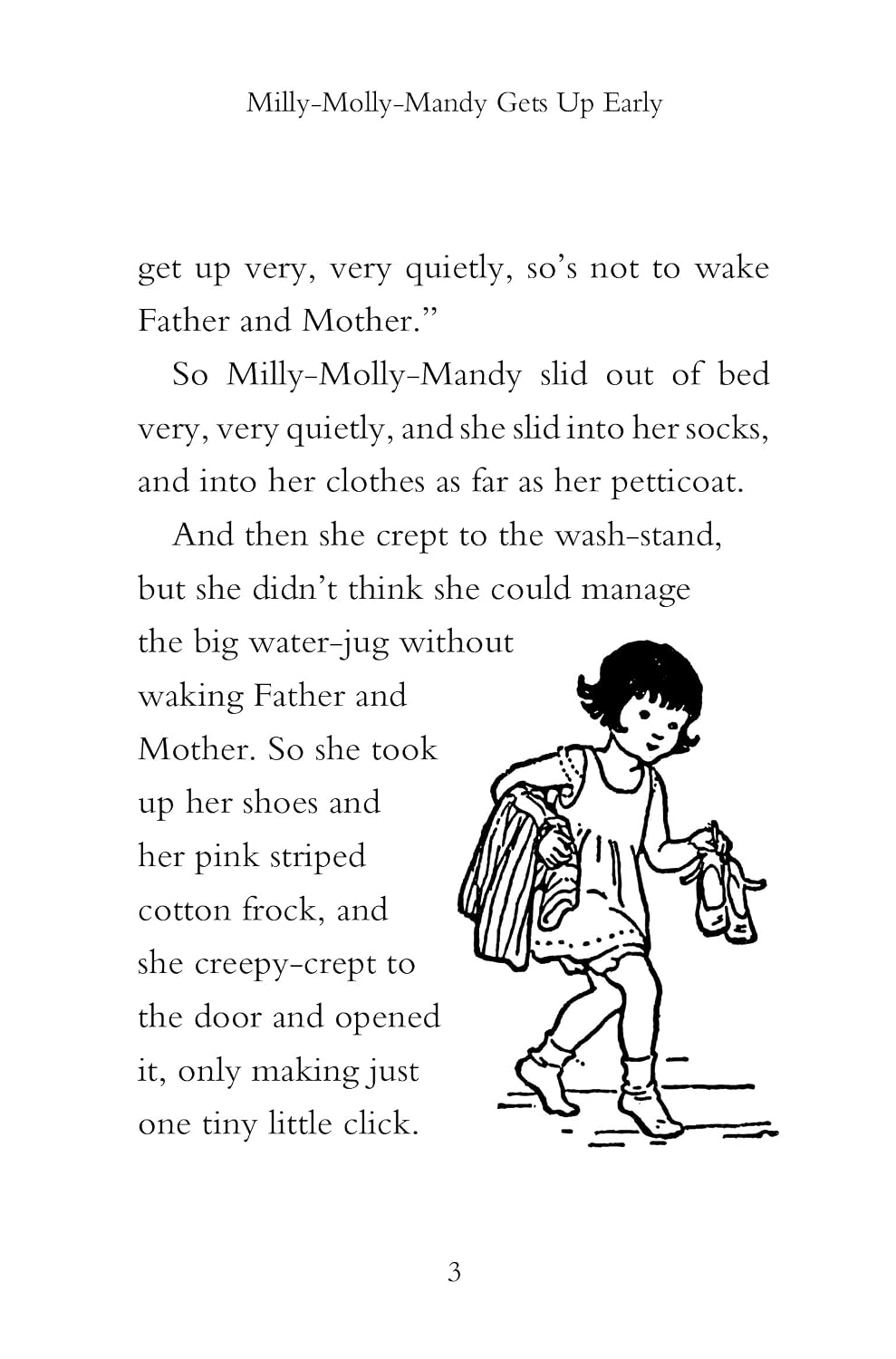 Milly-Molly-Mandy Gets Up Early

get up very, very quietly, so's not to wake Father and Mother."

So Milly-Molly-Mandy slid out of bed very, very quietly, and she slid into her socks, and into her clothes as far as her petticoat.

And then she crept to the wash-stand, but she didn't think she could manage the big water-jug without waking Father and Mother. So she took up her shoes and her pink striped cotton frock, and she creepy-crept to the door and opened it, only making just one tiny little click.

3